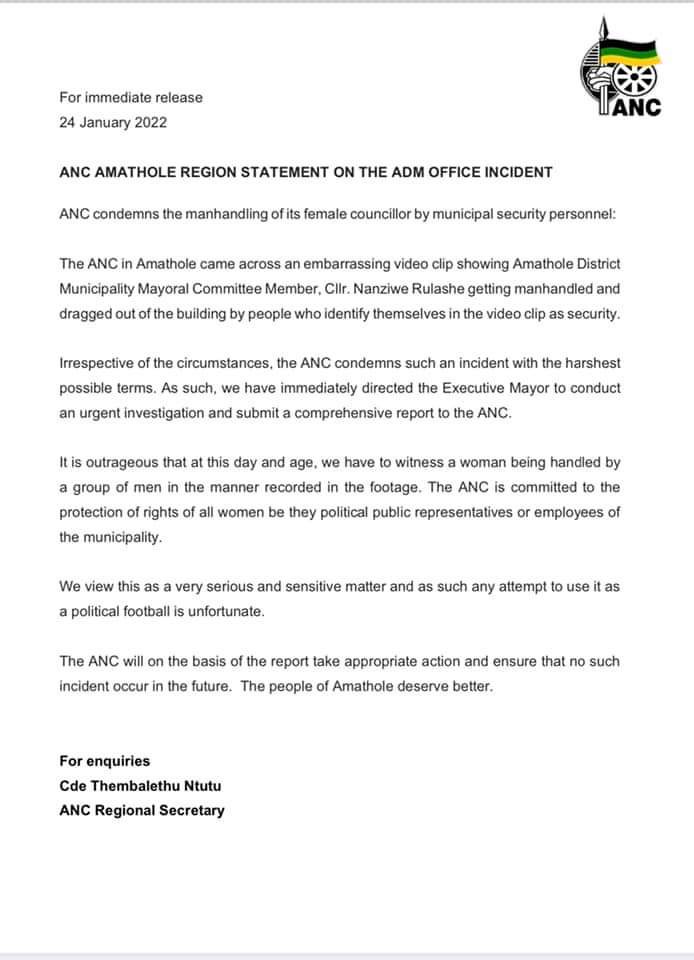 ANC

For immediate release
24 January 2022

ANC AMATHOLE REGION STATEMENT ON THE ADM OFFICE INCIDENT

ANC condemns the manhandling of its female councillor by municipal security personnel:

The ANC in Amathole came across an embarrassing video clip showing Amathole District Municipality Mayoral Committee Member, Cllr. Nanziwe Rulashe getting manhandled and dragged out of the building by people who identify themselves in the video clip as security.

Irrespective of the circumstances, the ANC condemns such an incident with the harshest possible terms. As such, we have immediately directed the Executive Mayor to conduct an urgent investigation and submit a comprehensive report to the ANC.

It is outrageous that at this day and age, we have to witness a woman being handled by a group of men in the manner recorded in the footage. The ANC is committed to the protection of rights of all women be they political public representatives or employees of the municipality.

We view this as a very serious and sensitive matter and as such any attempt to use it as a political football is unfortunate.

The ANC will on the basis of the report take appropriate action and ensure that no such incident occur in the future. The people of Amathole deserve better.

For enquiries
Cde Thembalethu Ntutu
ANC Regional Secretary